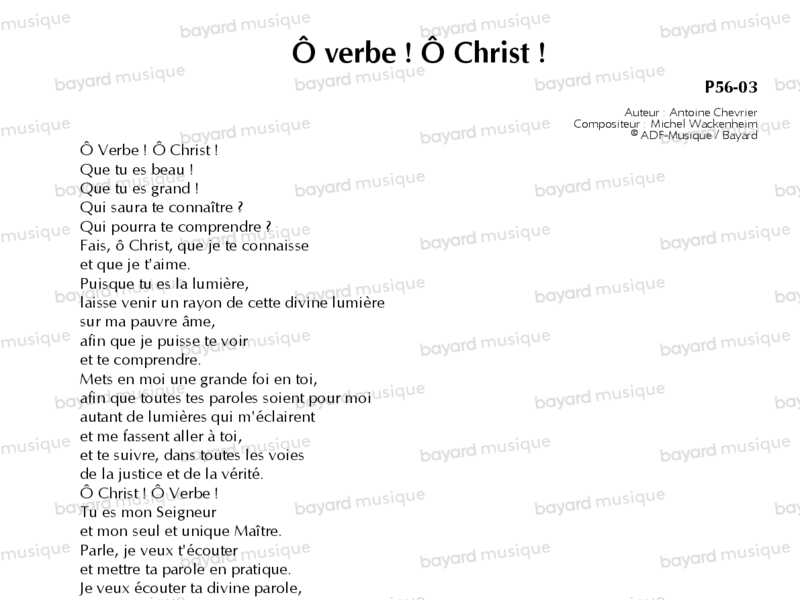 Ô verbe ! Ô Christ !

P56-03

Auteur : Antoine Chevrier
Compositeur : Michel Wackenheim
© ADF-Musique / Bayard

Ô Verbe ! Ô Christ !
Que tu es beau !
Que tu es grand !
Qui saura te connaître ?
Qui pourra te comprendre ?
Fais, ô Christ, que je te connaisse
et que je t'aime.
Puisque tu es la lumière,
laisse venir un rayon de cette divine lumière
sur ma pauvre âme,
afin que je puisse te voir
et te comprendre.
Mets en moi une grande foi en toi,
afin que toutes tes paroles soient pour moi
autant de lumières qui m'éclairent
et me fassent aller à toi,
et te suivre, dans toutes les voies
de la justice et de la vérité.
Ô Christ ! Ô Verbe !
Tu es mon Seigneur
et mon seul et unique Maître.
Parle, je veux t'écouter
et mettre ta parole en pratique.
Je veux écouter ta divine parole,

bayard musique